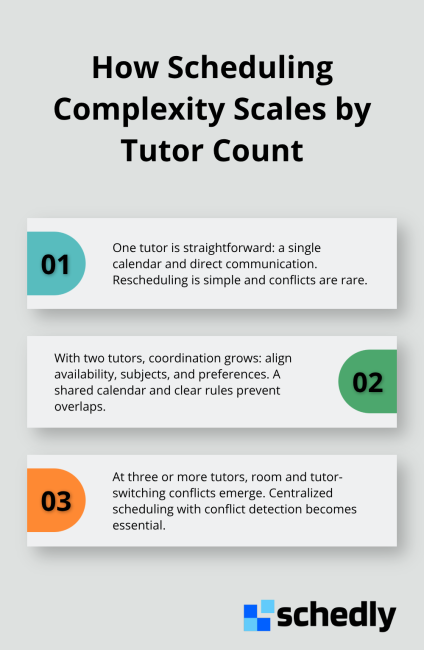 How Scheduling Complexity Scales by Tutor Count

01

One tutor is straightforward: a single calendar and direct communication. Rescheduling is simple and conflicts are rare.

With two tutors, coordination grows: align availability, subjects, and preferences. A shared calendar and clear rules prevent overlaps.

02

03

At three or more tutors, room and tutor-switching conflicts emerge. Centralized scheduling with conflict detection becomes essential.

schedly